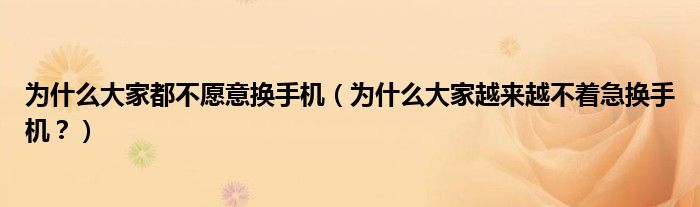 为什么大家都不愿意换手机（为什么大家越来越不着急换手机？）